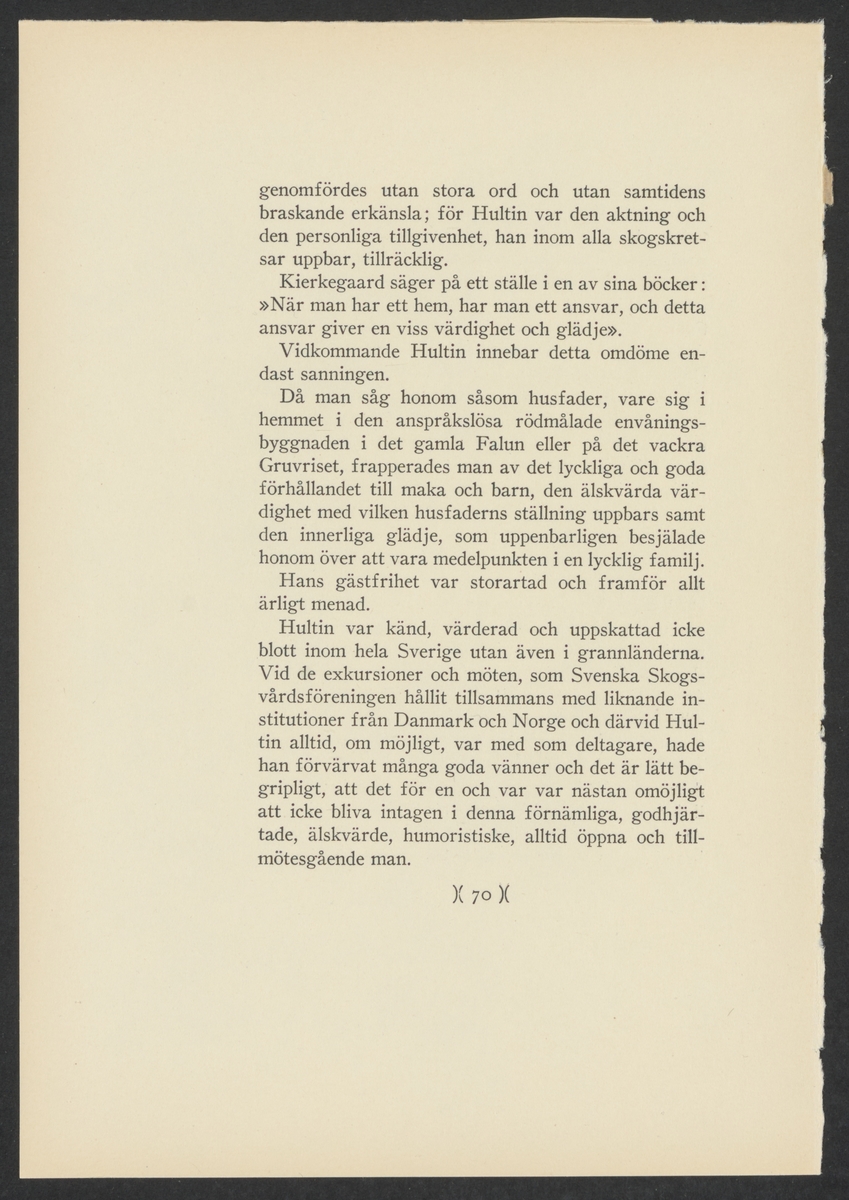 genomfördes utan stora ord och utan samtidens braskande erkänsla; för Hultin var den aktning och den personliga tillgivenhet, han inom alla skogskretsar uppbar, tillräcklig.

Kierkegaard säger på ett ställe i en av sina böcker: »När man har ett hem, har man ett ansvar, och detta ansvar giver en viss värdighet och glädje».

Vidkommande Hultin innebar detta omdöme endast sanningen.

Då man såg honom såsom husfader, vare sig i hemmet i den anspråkslösa rödmålade envåningsbyggnaden i det gamla Falun eller på det vackra Gruvriset, frapperades man av det lyckliga och goda förhållandet till maka och barn, den älskvärda värdighet med vilken husfaderns ställning uppbars samt den innerliga glädje, som uppenbarligen besjälade honom över att vara medelpunkten i en lycklig familj.

Hans gästfrihet var storartad och framför allt ärligt menad.

Hultin var känd, värderad och uppskattad icke blott inom hela Sverige utan även i grannländerna. Vid de exkursioner och möten, som Svenska Skogsvårdsföreningen hållit tillsammans med liknande institutioner från Danmark och Norge och därvid Hultin alltid, om möjligt, var med som deltagare, hade han förvärvat många goda vänner och det är lätt begripligt, att det för en och var var nästan omöjligt att icke bliva intagen i denna förnämliga, godhjärtade, älskvärde, humoristiske, alltid öppna och tillmötesgående man.

)( 70 )(